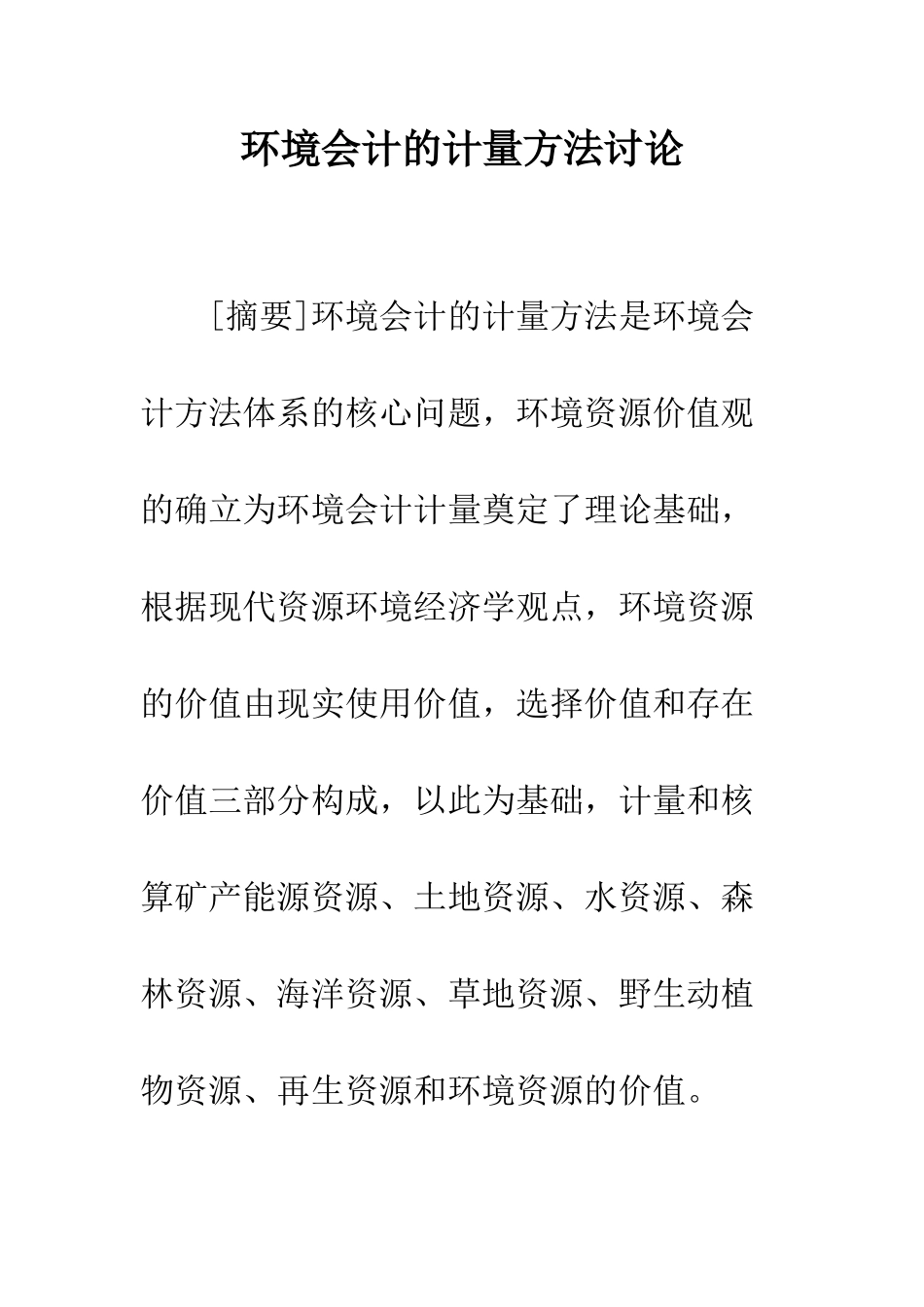 环境会计的计量方法讨论

[摘要]环境会计的计量方法是环境会计方法体系的核心问题，环境资源价值观的确立为环境会计计量奠定了理论基础，根据现代资源环境经济学观点，环境资源的价值由现实使用价值，选择价值和存在价值三部分构成，以此为基础，计量和核算矿产能源资源、土地资源、水资源、森林资源、海洋资源、草地资源、野生动植物资源、再生资源和环境资源的价值。